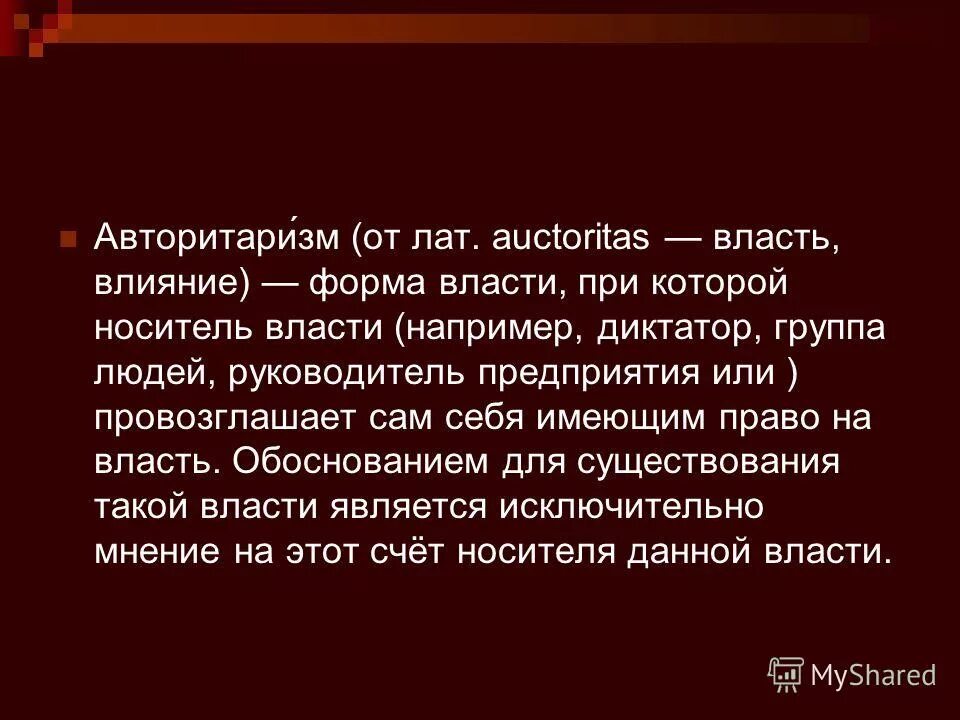 Авторитари́зм (от лат. auctoritas — власть, влияние) — форма власти, при которой носитель власти (например, диктатор, группа людей, руководитель предприятия или ) провозглашает сам себя имеющим право на власть. Обоснованием для существования такой власти является исключительно мнение на этот счёт носителя данной власти.

MyShared